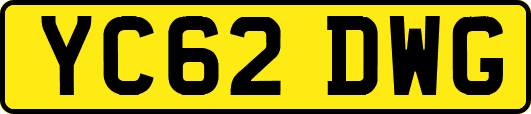 YC62 DWG